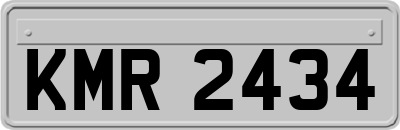 KMR 2434